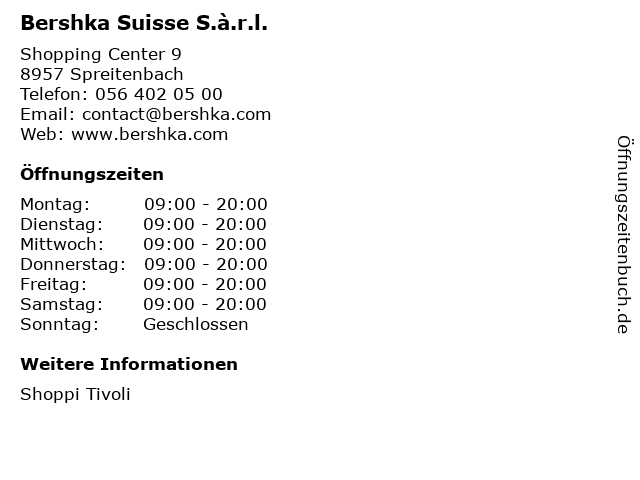 Bershka Suisse S.à.r.l.

Shopping Center 9
8957 Spreitenbach
Telefon: 056 402 05 00
Email: contact@bershka.com
Web: www.bershka.com

Öffnungszeiten

Montag: 09:00 - 20:00
Dienstag: 09:00 - 20:00
Mittwoch: 09:00 - 20:00
Donnerstag: 09:00 - 20:00
Freitag: 09:00 - 20:00
Samstag: 09:00 - 20:00
Sonntag: Geschlossen

Weitere Informationen

Shoppi Tivoli

Öffnungszeitenbuch.de